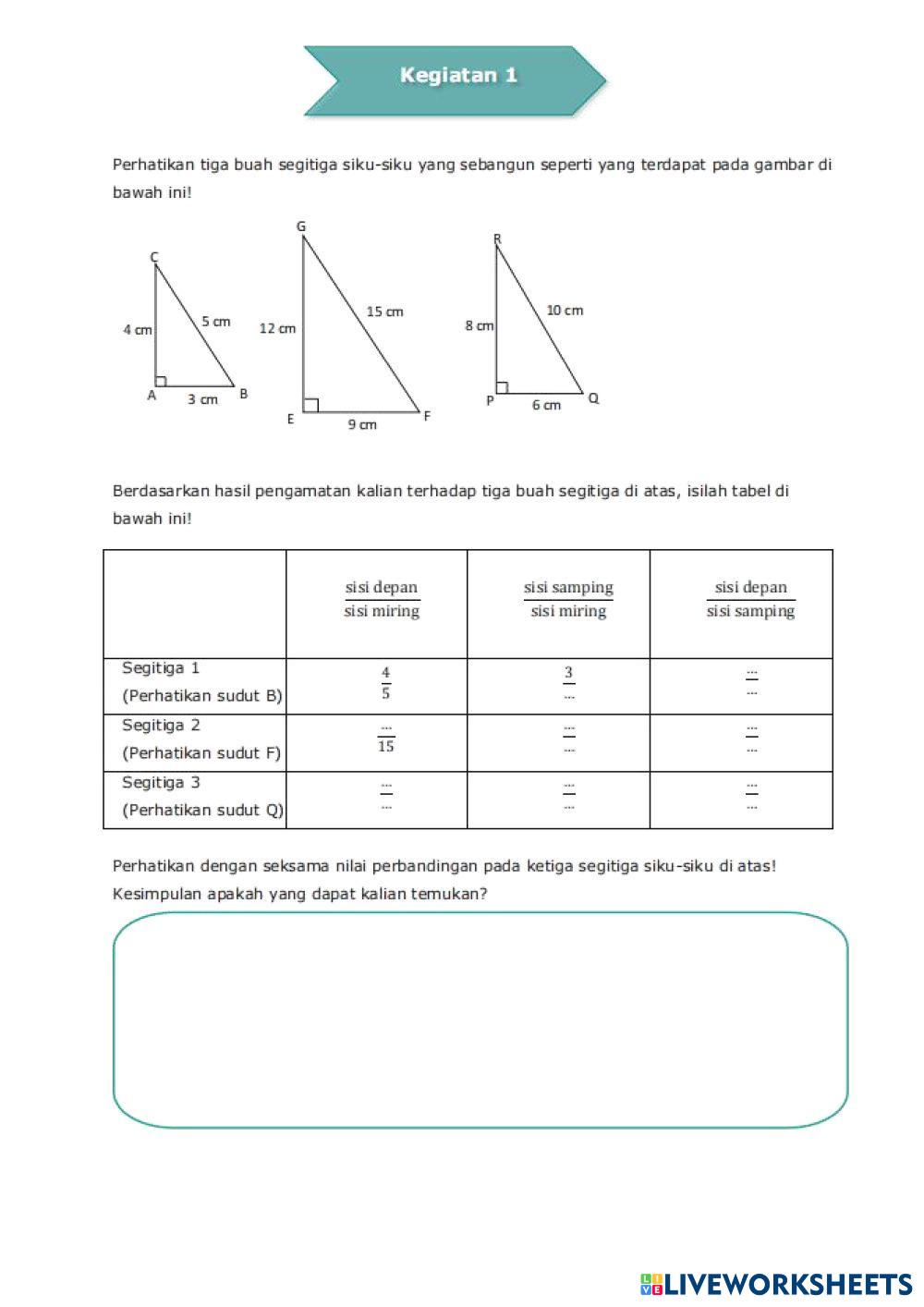 Kegiatan 1

Perhatikan tiga buah segitiga siku-siku yang sebangun seperti yang terdapat pada gambar di bawah ini!

C
4 cm
5 cm
A
3 cm
B

G
12 cm
15 cm
E
9 cm
F

R
8 cm
10 cm
P
6 cm
Q

Berdasarkan hasil pengamatan kalian terhadap tiga buah segitiga di atas, isilah tabel di bawah ini!

| | $\frac{\text{sisi depan}}{\text{sisi miring}}$ | $\frac{\text{sisi samping}}{\text{sisi miring}}$ | $\frac{\text{sisi depan}}{\text{sisi samping}}$ |
|---|---|---|---|
| Segitiga 1 (Perhatikan sudut B) | $\frac{4}{5}$ | $\frac{3}{...}$ | $\frac{...}{...}$ |
| Segitiga 2 (Perhatikan sudut F) | $\frac{...}{15}$ | $\frac{...}{...}$ | $\frac{...}{...}$ |
| Segitiga 3 (Perhatikan sudut Q) | $\frac{...}{...}$ | $\frac{...}{...}$ | $\frac{...}{...}$ |

Perhatikan dengan seksama nilai perbandingan pada ketiga segitiga siku-siku di atas! Kesimpulan apakah yang dapat kalian temukan?

LIVEWORKSHEETS